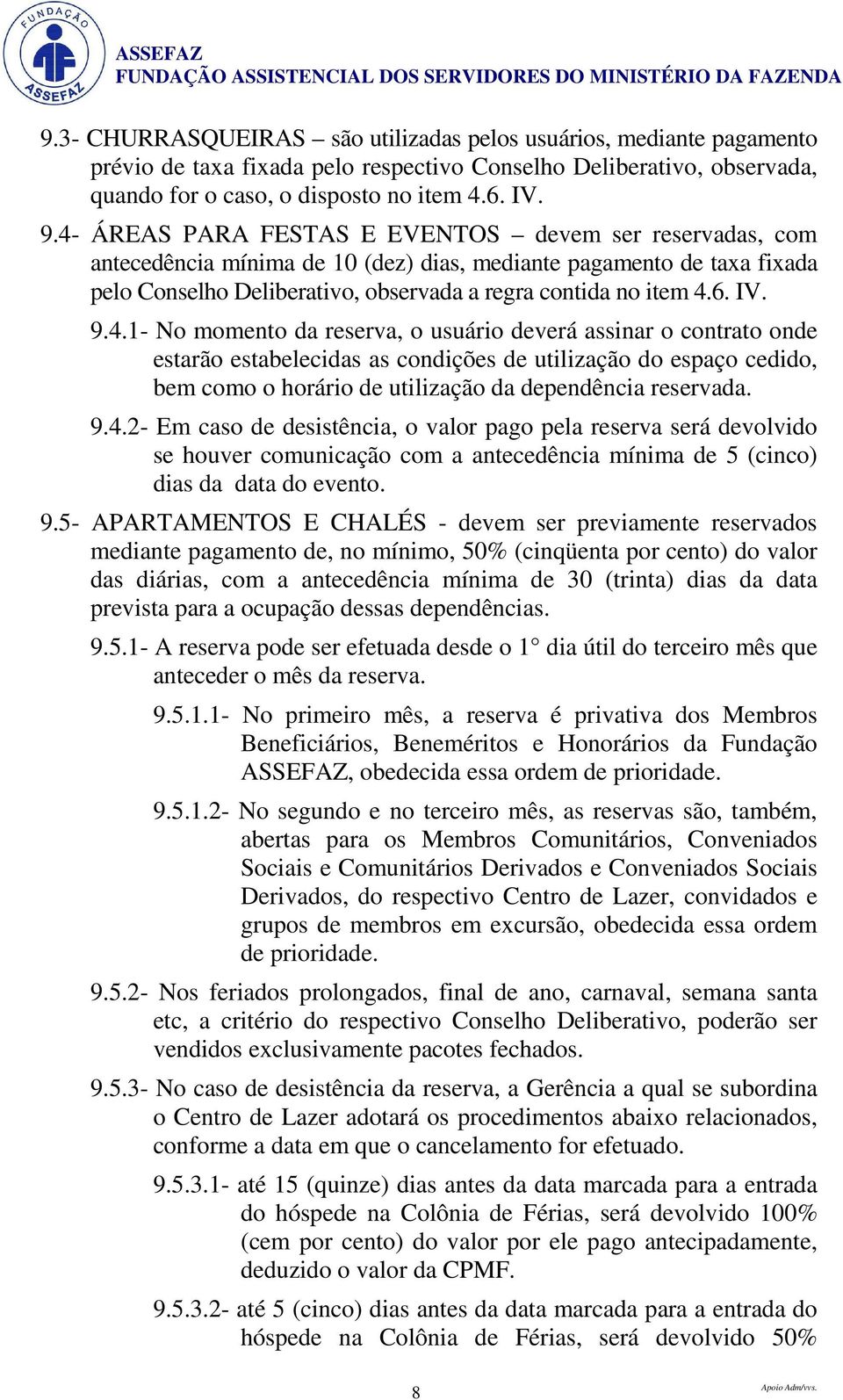 FUNDAÇÃO ASSEFAZ

ASSEFAZ
FUNDAÇÃO ASSISTENCIAL DOS SERVIDORES DO MINISTÉRIO DA FAZENDA

9.3- CHURRASQUEIRAS – são utilizadas pelos usuários, mediante pagamento prévio de taxa fixada pelo respectivo Conselho Deliberativo, observada, quando for o caso, o disposto no item 4.6. IV.

9.4- ÁREAS PARA FESTAS E EVENTOS – devem ser reservadas, com antecedência mínima de 10 (dez) dias, mediante pagamento de taxa fixada pelo Conselho Deliberativo, observada a regra contida no item 4.6. IV.

9.4.1- No momento da reserva, o usuário deverá assinar o contrato onde estarão estabelecidas as condições de utilização do espaço cedido, bem como o horário de utilização da dependência reservada.

9.4.2- Em caso de desistência, o valor pago pela reserva será devolvido se houver comunicação com a antecedência mínima de 5 (cinco) dias da data do evento.

9.5- APARTAMENTOS E CHALÉS - devem ser previamente reservados mediante pagamento de, no mínimo, 50% (cinqüenta por cento) do valor das diárias, com a antecedência mínima de 30 (trinta) dias da data prevista para a ocupação dessas dependências.

9.5.1- A reserva pode ser efetuada desde o 1° dia útil do terceiro mês que anteceder o mês da reserva.

9.5.1.1- No primeiro mês, a reserva é privativa dos Membros Beneficiários, Beneméritos e Honorários da Fundação ASSEFAZ, obedecida essa ordem de prioridade.

9.5.1.2- No segundo e no terceiro mês, as reservas são, também, abertas para os Membros Comunitários, Conveniados Sociais e Comunitários Derivados e Conveniados Sociais Derivados, do respectivo Centro de Lazer, convidados e grupos de membros em excursão, obedecida essa ordem de prioridade.

9.5.2- Nos feriados prolongados, final de ano, carnaval, semana santa etc, a critério do respectivo Conselho Deliberativo, poderão ser vendidos exclusivamente pacotes fechados.

9.5.3- No caso de desistência da reserva, a Gerência a qual se subordina o Centro de Lazer adotará os procedimentos abaixo relacionados, conforme a data em que o cancelamento for efetuado.

9.5.3.1- até 15 (quinze) dias antes da data marcada para a entrada do hóspede na Colônia de Férias, será devolvido 100% (cem por cento) do valor por ele pago antecipadamente, deduzido o valor da CPMF.

9.5.3.2- até 5 (cinco) dias antes da data marcada para a entrada do hóspede na Colônia de Férias, será devolvido 50%

8

Apoio Adm/vvs.